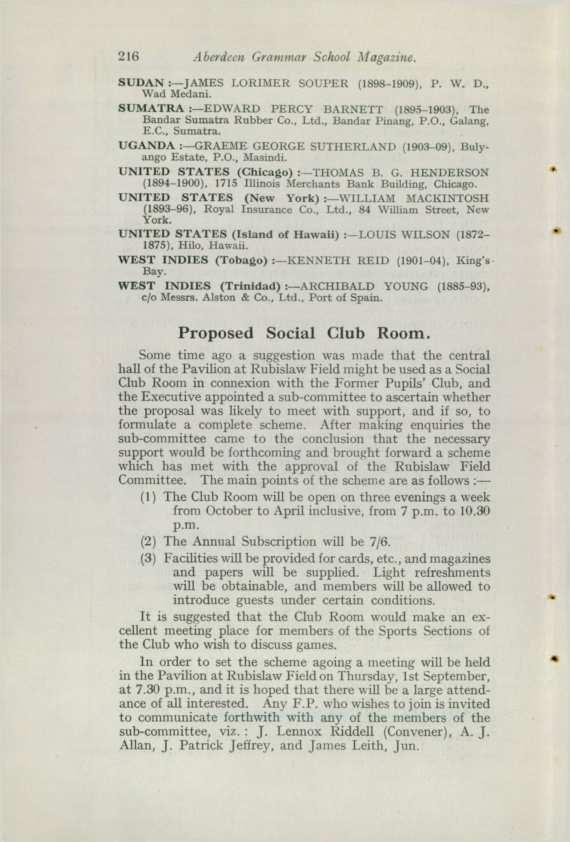 216 Aberdeen Grammar School Magazine.

SUDAN :—JAMES LORIMER SOUPER (1898–1909), P. W. D., Wad Medani.

SUMATRA :—EDWARD PERCY BARNETT (1895–1903), The Bandar Sumatra Rubber Co., Ltd., Bandar Pinang, P.O., Galang, E.C., Sumatra.

UGANDA :—GRAEME GEORGE SUTHERLAND (1903–09), Bulyango Estate, P.O., Masindi.

UNITED STATES (Chicago) :—THOMAS B. G. HENDERSON (1894–1900), 1715 Illinois Merchants Bank Building, Chicago.

UNITED STATES (New York) :—WILLIAM MACKINTOSH (1893–96), Royal Insurance Co., Ltd., 84 William Street, New York.

UNITED STATES (Island of Hawaii) :—LOUIS WILSON (1872–1875), Hilo, Hawaii.

WEST INDIES (Tobago) :—KENNETH REID (1901–04), King's Bay.

WEST INDIES (Trinidad) :—ARCHIBALD YOUNG (1885–93), c/o Messrs. Alston & Co., Ltd., Port of Spain.

Proposed Social Club Room.

Some time ago a suggestion was made that the central hall of the Pavilion at Rubislaw Field might be used as a Social Club Room in connexion with the Former Pupils' Club, and the Executive appointed a sub-committee to ascertain whether the proposal was likely to meet with support, and if so, to formulate a complete scheme. After making enquiries the sub-committee came to the conclusion that the necessary support would be forthcoming and brought forward a scheme which has met with the approval of the Rubislaw Field Committee. The main points of the scheme are as follows :—

(1) The Club Room will be open on three evenings a week from October to April inclusive, from 7 p.m. to 10.30 p.m.

(2) The Annual Subscription will be 7/6.

(3) Facilities will be provided for cards, etc., and magazines and papers will be supplied. Light refreshments will be obtainable, and members will be allowed to introduce guests under certain conditions.

It is suggested that the Club Room would make an excellent meeting place for members of the Sports Sections of the Club who wish to discuss games.

In order to set the scheme agoing a meeting will be held in the Pavilion at Rubislaw Field on Thursday, 1st September, at 7.30 p.m., and it is hoped that there will be a large attendance of all interested. Any F.P. who wishes to join is invited to communicate forthwith with any of the members of the sub-committee, viz. : J. Lennox Riddell (Convener), A. J. Allan, J. Patrick Jeffrey, and James Leith, Jun.